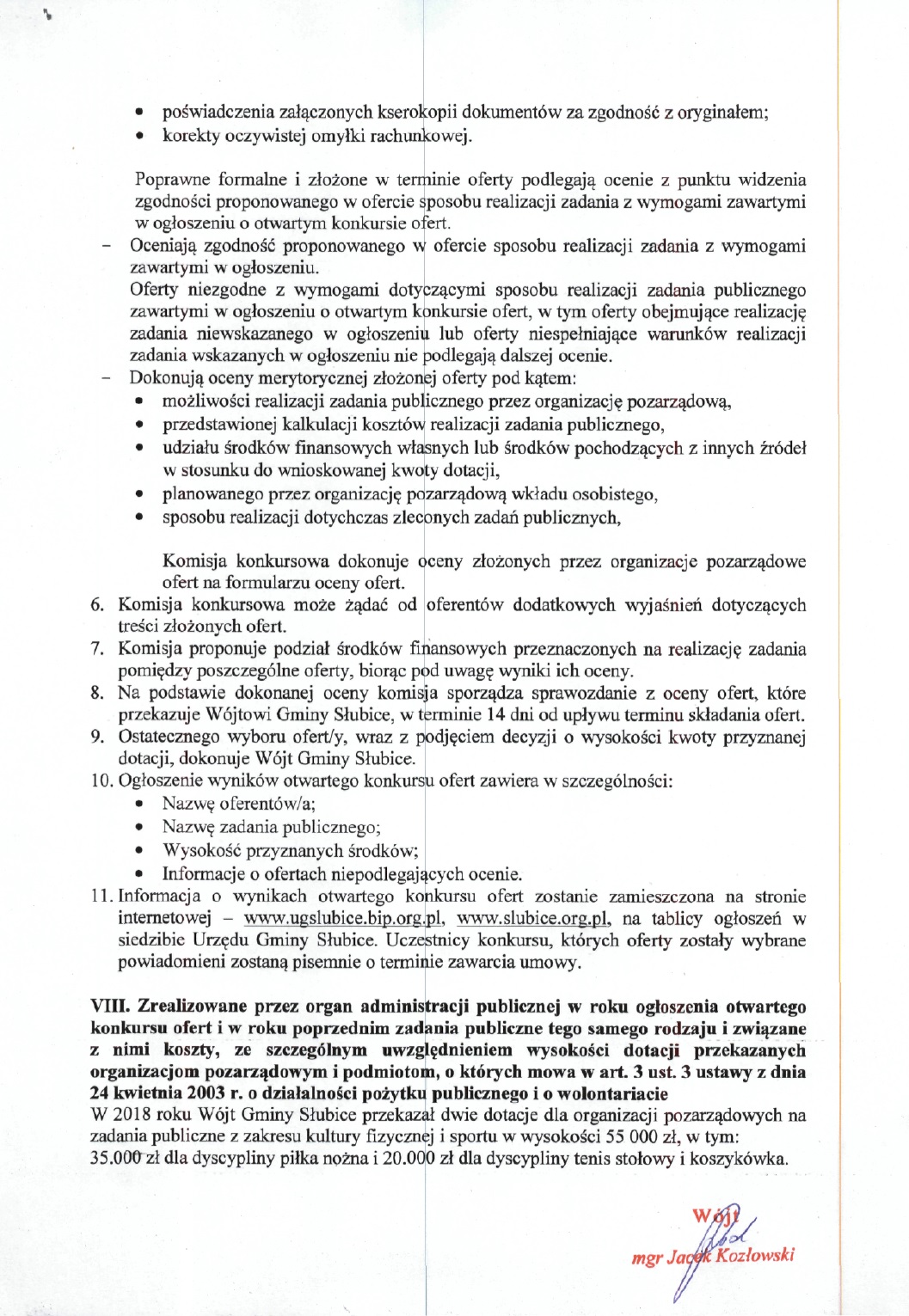 • poświadczenia załączonych kserokopii dokumentów za zgodność z oryginałem;
• korekty oczywistej omyłki rachunkowej.

Poprawne formalne i złożone w terminie oferty podlegają ocenie z punktu widzenia zgodności proponowanego w ofercie sposobu realizacji zadania z wymogami zawartymi w ogłoszeniu o otwartym konkursie ofert.

– Oceniają zgodność proponowanego w ofercie sposobu realizacji zadania z wymogami zawartymi w ogłoszeniu.
Oferty niezgodne z wymogami dotyczącymi sposobu realizacji zadania publicznego zawartymi w ogłoszeniu o otwartym konkursie ofert, w tym oferty obejmujące realizację zadania niewskazanego w ogłoszeniu lub oferty niespełniające warunków realizacji zadania wskazanych w ogłoszeniu nie podlegają dalszej ocenie.
– Dokonują oceny merytorycznej złożonej oferty pod kątem:
• możliwości realizacji zadania publicznego przez organizację pozarządową,
• przedstawionej kalkulacji kosztów realizacji zadania publicznego,
• udziału środków finansowych własnych lub środków pochodzących z innych źródeł w stosunku do wnioskowanej kwoty dotacji,
• planowanego przez organizację pozarządową wkładu osobistego,
• sposobu realizacji dotychczas zleconych zadań publicznych,

Komisja konkursowa dokonuje oceny złożonych przez organizacje pozarządowe ofert na formularzu oceny ofert.
6. Komisja konkursowa może żądać od oferentów dodatkowych wyjaśnień dotyczących treści złożonych ofert.
7. Komisja proponuje podział środków finansowych przeznaczonych na realizację zadania pomiędzy poszczególne oferty, biorąc pod uwagę wyniki ich oceny.
8. Na podstawie dokonanej oceny komisja sporządza sprawozdanie z oceny ofert, które przekazuje Wójtowi Gminy Słubice, w terminie 14 dni od upływu terminu składania ofert.
9. Ostatecznego wyboru ofert/y, wraz z podjęciem decyzji o wysokości kwoty przyznanej dotacji, dokonuje Wójt Gminy Słubice.
10. Ogłoszenie wyników otwartego konkursu ofert zawiera w szczególności:
• Nazwę oferentów/a;
• Nazwę zadania publicznego;
• Wysokość przyznanych środków;
• Informacje o ofertach niepodlegających ocenie.
11. Informacja o wynikach otwartego konkursu ofert zostanie zamieszczona na stronie internetowej – www.ugslubice.bip.org.pl, www.slubice.org.pl, na tablicy ogłoszeń w siedzibie Urzędu Gminy Słubice. Uczestnicy konkursu, których oferty zostały wybrane powiadomieni zostaną pisemnie o terminie zawarcia umowy.

VIII. Zrealizowane przez organ administracji publicznej w roku ogłoszenia otwartego konkursu ofert i w roku poprzednim zadania publiczne tego samego rodzaju i związane z nimi koszty, ze szczególnym uwzględnieniem wysokości dotacji przekazanych organizacjom pozarządowym i podmiotom, o których mowa w art. 3 ust. 3 ustawy z dnia 24 kwietnia 2003 r. o działalności pożytku publicznego i o wolontariacie
W 2018 roku Wójt Gminy Słubice przekazał dwie dotacje dla organizacji pozarządowych na zadania publiczne z zakresu kultury fizycznej i sportu w wysokości 55 000 zł, w tym: 35.000 zł dla dyscypliny piłka nożna i 20.000 zł dla dyscypliny tenis stołowy i koszykówka.

Wójt
mgr Jacek Kozłowski